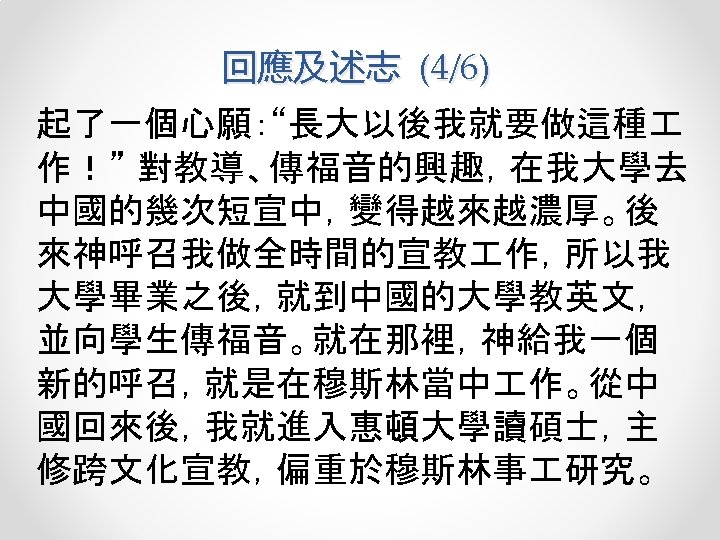 回應及述志 (4/6)

起了一個心願:“長大以後我就要做這種工作！”對教導、傳福音的興趣，在我大學去中國的幾次短宣中，變得越來越濃厚。後來神呼召我做全時間的宣教工作，所以我大學畢業之後，就到中國的大學教英文，並向學生傳福音。就在那裡，神給我一個新的呼召，就是在穆斯林當中工作。從中國回來後，我就進入惠頓大學讀碩士，主修跨文化宣教，偏重於穆斯林事工研究。